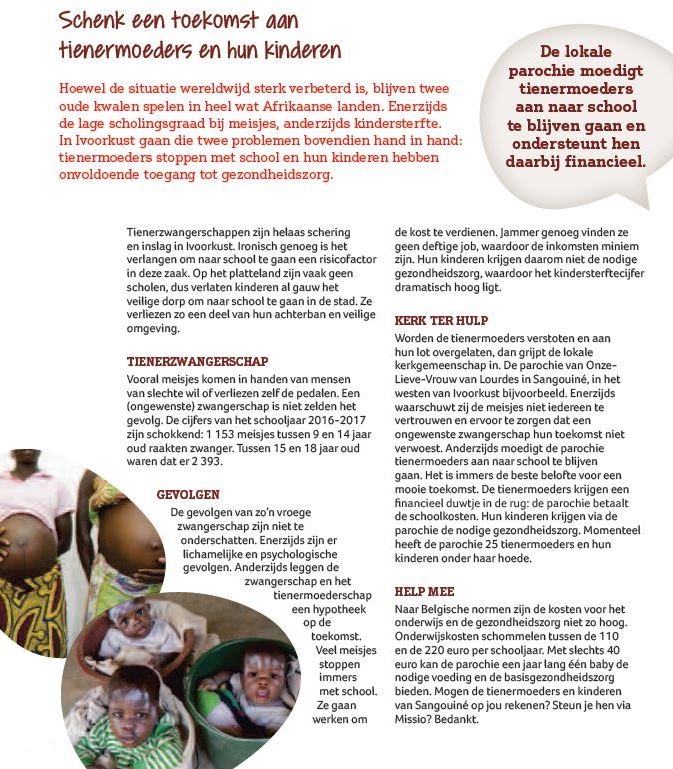 Schenk een toekomst aan tienermoeders en hun kinderen

Hoewel de situatie wereldwijd sterk verbeterd is, blijven twee oude kwalen spelen in heel wat Afrikaanse landen. Enerzijds de lage scholingsgraad bij meisjes, anderzijds kindersterfte. In Ivoorkust gaan die twee problemen bovendien hand in hand: tienermoeders stoppen met school en hun kinderen hebben onvoldoende toegang tot gezondheidszorg.

De lokale parochie moedigt tienermoeders aan naar school te blijven gaan en ondersteunt hen daarbij financieel.

Tienerzwangerschappen zijn helaas schering en inslag in Ivoorkust. Ironisch genoeg is het verlangen om naar school te gaan een risicofactor in deze zaak. Op het platteland zijn vaak geen scholen, dus verlaten kinderen al gauw het veilige dorp om naar school te gaan in de stad. Ze verliezen zo een deel van hun achterban en veilige omgeving.

TIENERZWANGERSCHAP
Vooral meisjes komen in handen van mensen van slechte wil of verliezen zelf de pedalen. Een (ongewenste) zwangerschap is niet zelden het gevolg. De cijfers van het schooljaar 2016-2017 zijn schokkend: 1 153 meisjes tussen 9 en 14 jaar oud raakten zwanger. Tussen 15 en 18 jaar oud waren dat er 2 393.

GEVOLGEN
De gevolgen van zo'n vroege zwangerschap zijn niet te onderschatten. Enerzijds zijn er lichamelijke en psychologische gevolgen. Anderzijds leggen de zwangerschap en het tienermoederschap een hypotheek op de toekomst. Veel meisjes stoppen immers met school. Ze gaan werken om de kost te verdienen. Jammer genoeg vinden ze geen deftige job, waardoor de inkomsten miniem zijn. Hun kinderen krijgen daarom niet de nodige gezondheidszorg, waardoor het kindersterftecijfer dramatisch hoog ligt.

KERK TER HULP
Worden de tienermoeders verstoten en aan hun lot overgelaten, dan grijpt de lokale kerkgemeenschap in. De parochie van Onze-Lieve-Vrouw van Lourdes in Sangouiné, in het westen van Ivoorkust bijvoorbeeld. Enerzijds waarschuwt zij de meisjes niet iedereen te vertrouwen en ervoor te zorgen dat een ongewenste zwangerschap hun toekomst niet verwoest. Anderzijds moedigt de parochie tienermoeders aan naar school te blijven gaan. Het is immers de beste belofte voor een mooie toekomst. De tienermoeders krijgen een financieel duwtje in de rug: de parochie betaalt de schoolkosten. Hun kinderen krijgen via de parochie de nodige gezondheidszorg. Momenteel heeft de parochie 25 tienermoeders en hun kinderen onder haar hoede.

HELP MEE
Naar Belgische normen zijn de kosten voor het onderwijs en de gezondheidszorg niet zo hoog. Onderwijskosten schommelen tussen de 110 en de 220 euro per schooljaar. Met slechts 40 euro kan de parochie een jaar lang één baby de nodige voeding en de basisgezondheidszorg bieden. Mogen de tienermoeders en kinderen van Sangouiné op jou rekenen? Steun je hen via Missio? Bedankt.